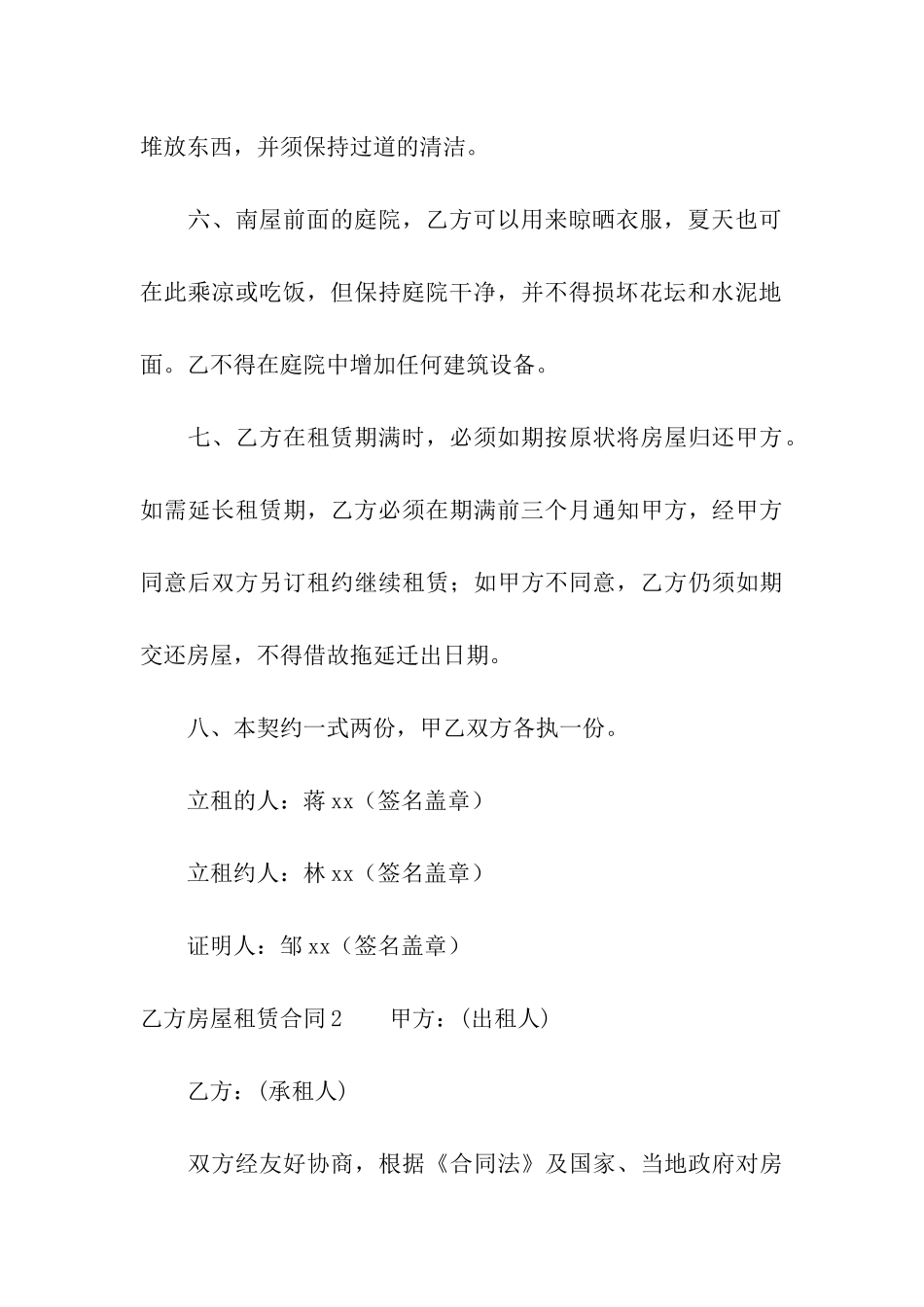 堆放东西，并须保持过道的清洁。

六、南屋前面的庭院，乙方可以用来晾晒衣服，夏天也可在此乘凉或吃饭，但保持庭院干净，并不得损坏花坛和水泥地面。乙不得在庭院中增加任何建筑设备。

七、乙方在租赁期满时，必须如期按原状将房屋归还甲方。如需延长租赁期，乙方必须在期满前三个月通知甲方，经甲方同意后双方另订租约继续租赁；如甲方不同意，乙方仍须如期交还房屋，不得借故拖延迁出日期。

八、本契约一式两份，甲乙双方各执一份。

立租的人：蒋 xx（签名盖章）

立租约人：林 xx（签名盖章）

证明人：邹 xx（签名盖章）

乙方房屋租赁合同 2　　甲方：(出租人)

乙方：(承租人)

双方经友好协商，根据《合同法》及国家、当地政府对房